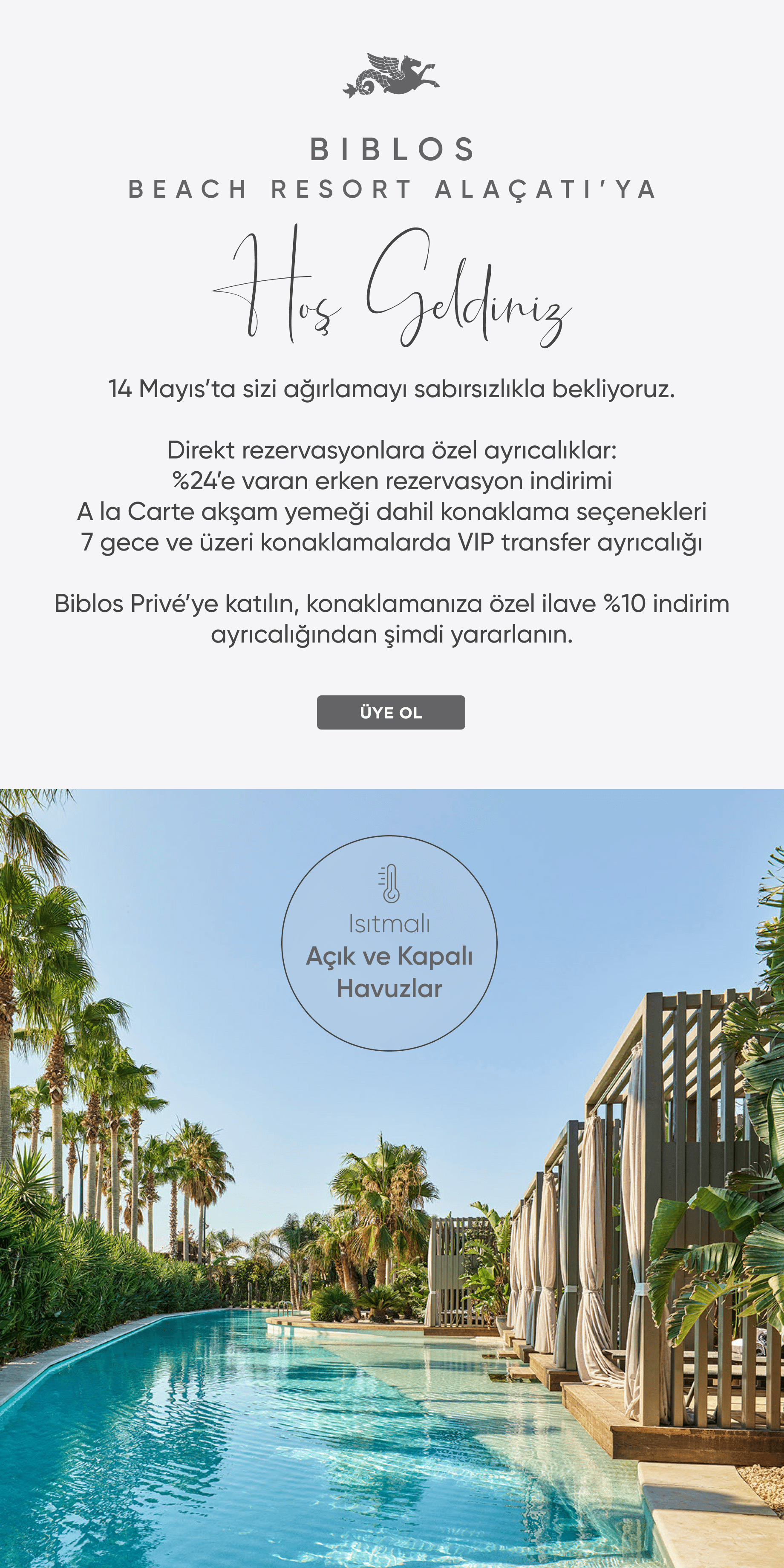 BIBLOS
BEACH RESORT ALAÇATI'YA

Hoş Geldiniz

14 Mayıs'ta sizi ağırlamayı sabırsızlıkla bekliyoruz.

Direkt rezervasyonlara özel ayrıcalıklar:
%24'e varan erken rezervasyon indirimi
A la Carte akşam yemeği dahil konaklama seçenekleri
7 gece ve üzeri konaklamalarda VIP transfer ayrıcalığı

Biblos Privé'ye katılın, konaklamanıza özel ilave %10 indirim ayrıcalığından şimdi yararlanın.

ÜYE OL

Isıtmalı
Açık ve Kapalı
Havuzlar